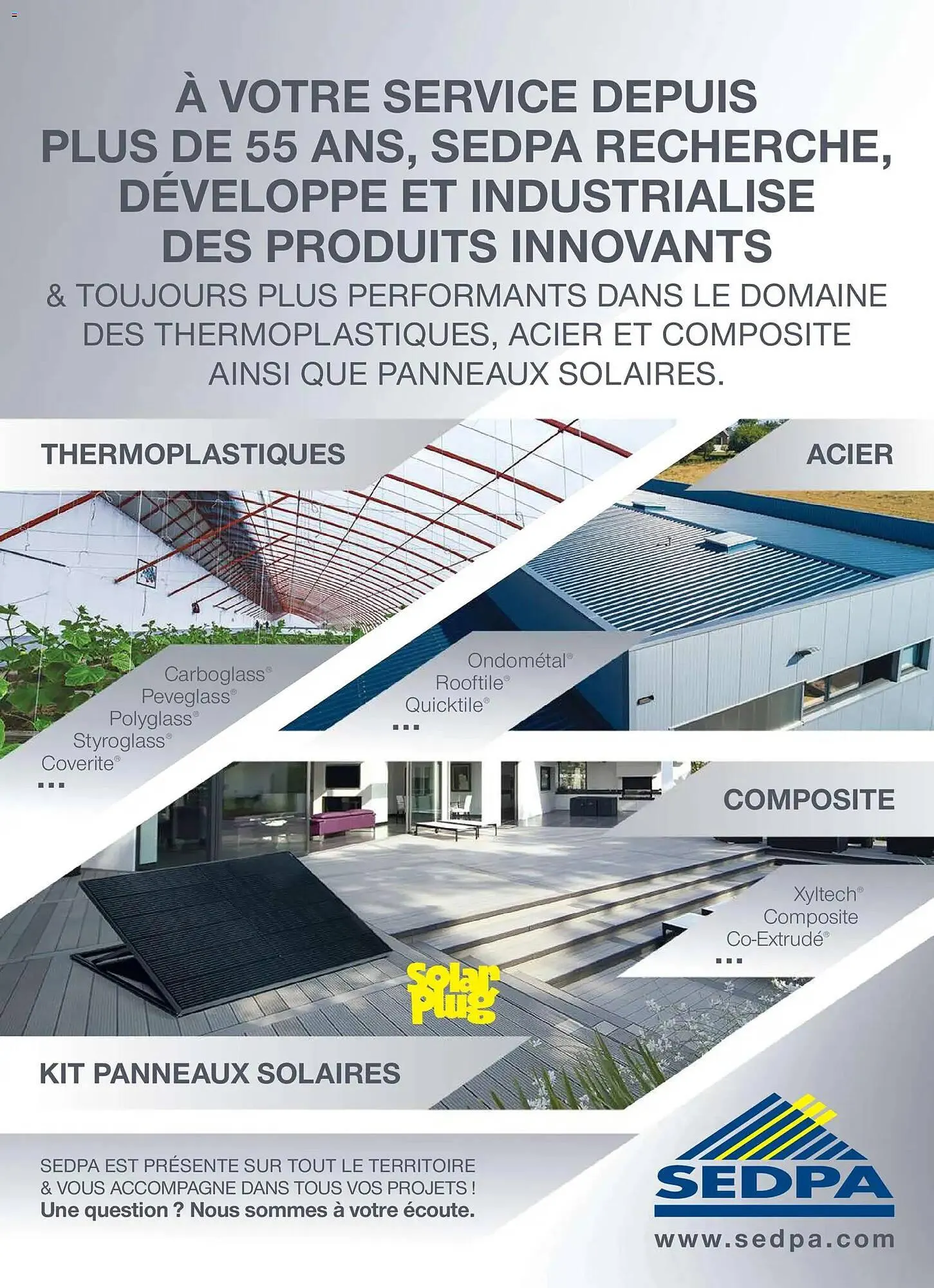 À VOTRE SERVICE DEPUIS PLUS DE 55 ANS, SEDPA RECHERCHE, DÉVELOPPE ET INDUSTRIALISE DES PRODUITS INNOVANTS
& TOUJOURS PLUS PERFORMANTS DANS LE DOMAINE DES THERMOPLASTIQUES, ACIER ET COMPOSITE AINSI QUE PANNEAUX SOLAIRES.

THERMOPLASTIQUES

Carboglass®
Peveglass®
Polyglass®
Styroglass®
Coverite®
...

ACIER

Ondométal®
Rooftile®
Quicktile®
...

COMPOSITE

Xyltech®
Composite
Co-Extrudé®
...

Solar Plug

KIT PANNEAUX SOLAIRES

SEDPA EST PRÉSENTE SUR TOUT LE TERRITOIRE
& VOUS ACCOMPAGNE DANS TOUS VOS PROJETS !
Une question ? Nous sommes à votre écoute.

SEDPA
www.sedpa.com